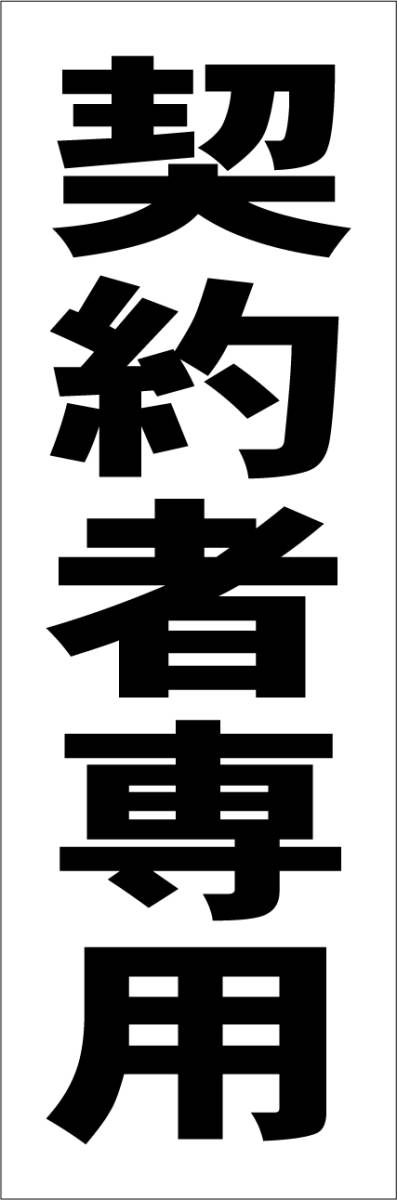 契約者専用